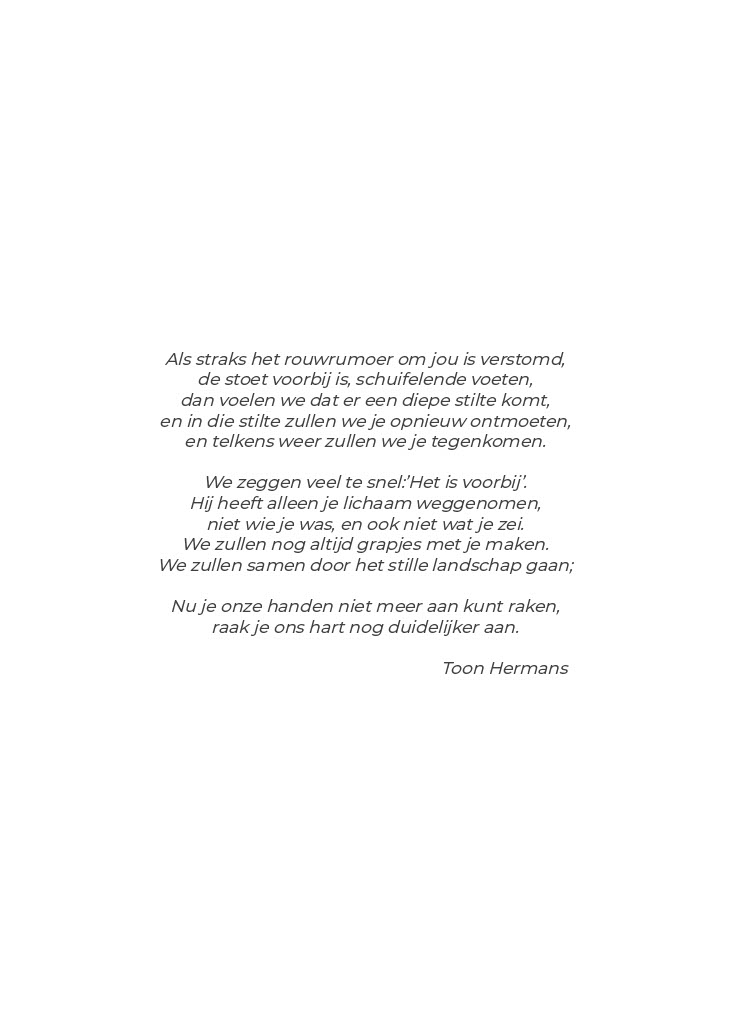 Als straks het rouwrumoer om jou is verstomd,
de stoet voorbij is, schuifelende voeten,
dan voelen we dat er een diepe stilte komt,
en in die stilte zullen we je opnieuw ontmoeten,
en telkens weer zullen we je tegenkomen.

We zeggen veel te snel:'Het is voorbij'.
Hij heeft alleen je lichaam weggenomen,
niet wie je was, en ook niet wat je zei.
We zullen nog altijd grapjes met je maken.
We zullen samen door het stille landschap gaan;

Nu je onze handen niet meer aan kunt raken,
raak je ons hart nog duidelijker aan.

Toon Hermans